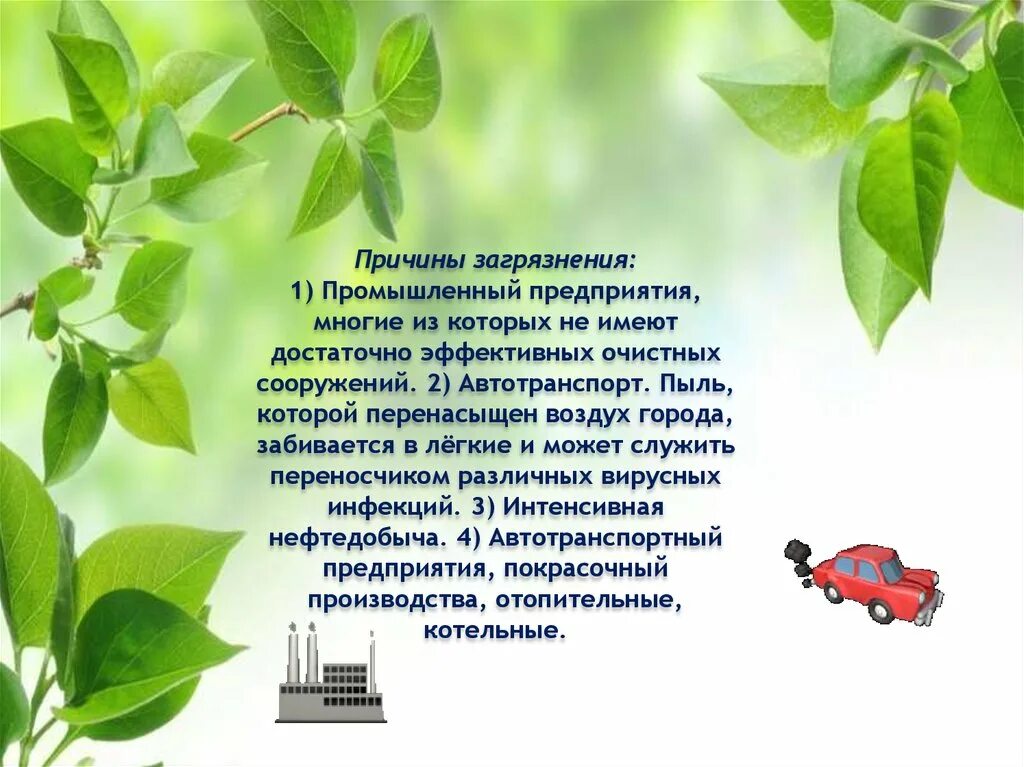 Причины загрязнения:
1) Промышленный предприятия, многие из которых не имеют достаточно эффективных очистных сооружений. 2) Автотранспорт. Пыль, которой перенасыщен воздух города, забивается в лёгкие и может служить переносчиком различных вирусных инфекций. 3) Интенсивная нефтедобыча. 4) Автотранспортный предприятия, покрасочный производства, отопительные, котельные.